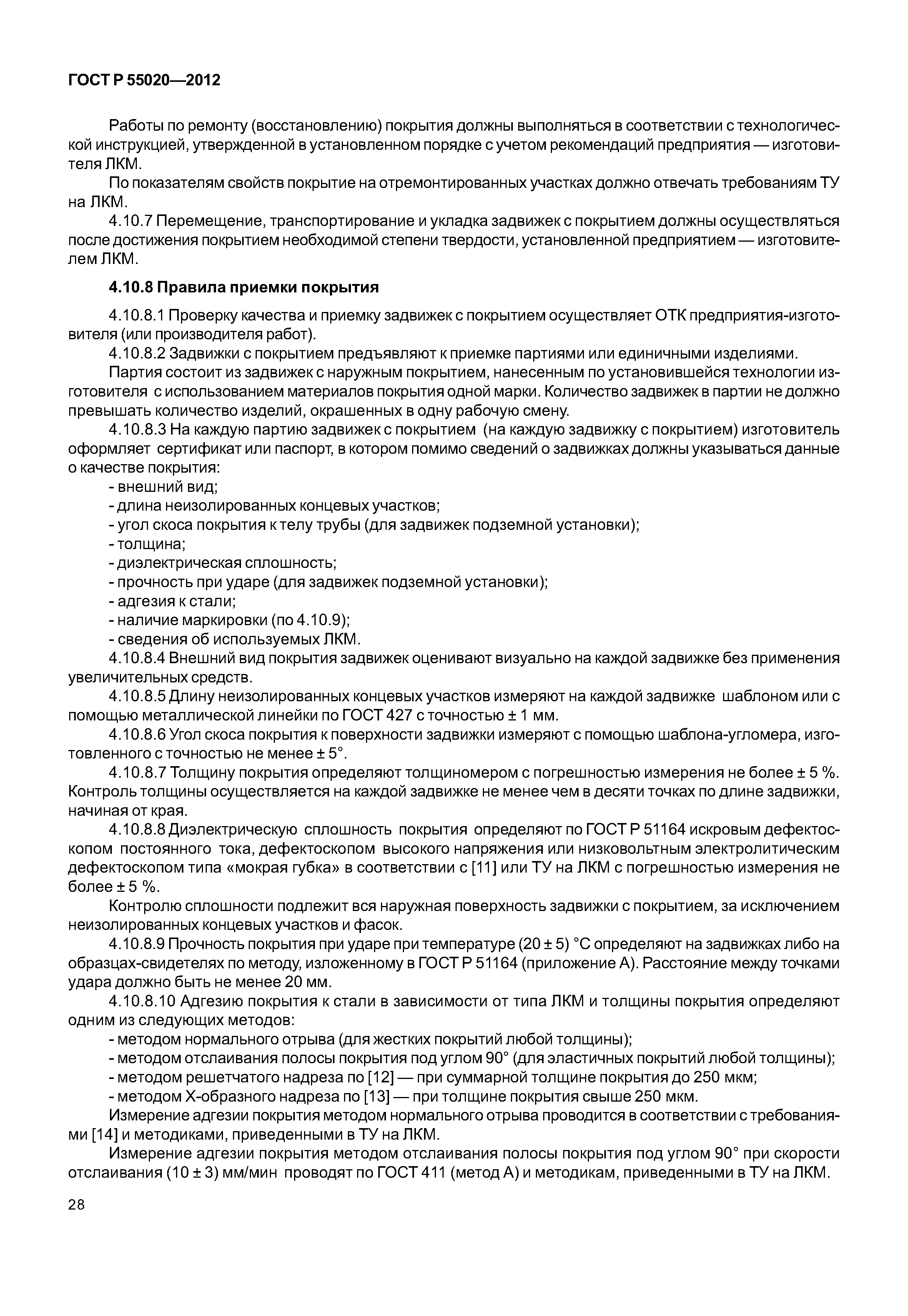 ГОСТ Р 55020—2012

Работы по ремонту (восстановлению) покрытия должны выполняться в соответствии с технологической инструкцией, утвержденной в установленном порядке с учетом рекомендаций предприятия — изготовителя ЛКМ.

По показателям свойств покрытие на отремонтированных участках должно отвечать требованиям ТУ на ЛКМ.

4.10.7 Перемещение, транспортирование и укладка задвижек с покрытием должны осуществляться после достижения покрытием необходимой степени твердости, установленной предприятием — изготовителем ЛКМ.

4.10.8 Правила приемки покрытия

4.10.8.1 Проверку качества и приемку задвижек с покрытием осуществляет ОТК предприятия-изготовителя (или производителя работ).

4.10.8.2 Задвижки с покрытием предъявляют к приемке партиями или единичными изделиями.

Партия состоит из задвижек с наружным покрытием, нанесенным по установившейся технологии изготовителя с использованием материалов покрытия одной марки. Количество задвижек в партии не должно превышать количество изделий, окрашенных в одну рабочую смену.

4.10.8.3 На каждую партию задвижек с покрытием (на каждую задвижку с покрытием) изготовитель оформляет сертификат или паспорт, в котором помимо сведений о задвижках должны указываться данные о качестве покрытия:

- внешний вид;
- длина неизолированных концевых участков;
- угол скоса покрытия к телу трубы (для задвижек подземной установки);
- толщина;
- диэлектрическая сплошность;
- прочность при ударе (для задвижек подземной установки);
- адгезия к стали;
- наличие маркировки (по 4.10.9);
- сведения об используемых ЛКМ.

4.10.8.4 Внешний вид покрытия задвижек оценивают визуально на каждой задвижке без применения увеличительных средств.

4.10.8.5 Длину неизолированных концевых участков измеряют на каждой задвижке шаблоном или с помощью металлической линейки по ГОСТ 427 с точностью ± 1 мм.

4.10.8.6 Угол скоса покрытия к поверхности задвижки измеряют с помощью шаблона-угломера, изготовленного с точностью не менее ± 5°.

4.10.8.7 Толщину покрытия определяют толщиномером с погрешностью измерения не более ± 5 %. Контроль толщины осуществляется на каждой задвижке не менее чем в десяти точках по длине задвижки, начиная от края.

4.10.8.8 Диэлектрическую сплошность покрытия определяют по ГОСТ Р 51164 искровым дефектоскопом постоянного тока, дефектоскопом высокого напряжения или низковольтным электролитическим дефектоскопом типа «мокрая губка» в соответствии с [11] или ТУ на ЛКМ с погрешностью измерения не более ± 5 %.

Контролю сплошности подлежит вся наружная поверхность задвижки с покрытием, за исключением неизолированных концевых участков и фасок.

4.10.8.9 Прочность покрытия при ударе при температуре (20 ± 5) °С определяют на задвижках либо на образцах-свидетелях по методу, изложенному в ГОСТ Р 51164 (приложение А). Расстояние между точками удара должно быть не менее 20 мм.

4.10.8.10 Адгезию покрытия к стали в зависимости от типа ЛКМ и толщины покрытия определяют одним из следующих методов:

- методом нормального отрыва (для жестких покрытий любой толщины);
- методом отслаивания полосы покрытия под углом 90° (для эластичных покрытий любой толщины);
- методом решетчатого надреза по [12] — при суммарной толщине покрытия до 250 мкм;
- методом Х-образного надреза по [13] — при толщине покрытия свыше 250 мкм.

Измерение адгезии покрытия методом нормального отрыва проводится в соответствии с требованиями [14] и методиками, приведенными в ТУ на ЛКМ.

Измерение адгезии покрытия методом отслаивания полосы покрытия под углом 90° при скорости отслаивания (10 ± 3) мм/мин проводят по ГОСТ 411 (метод А) и методикам, приведенными в ТУ на ЛКМ.

28